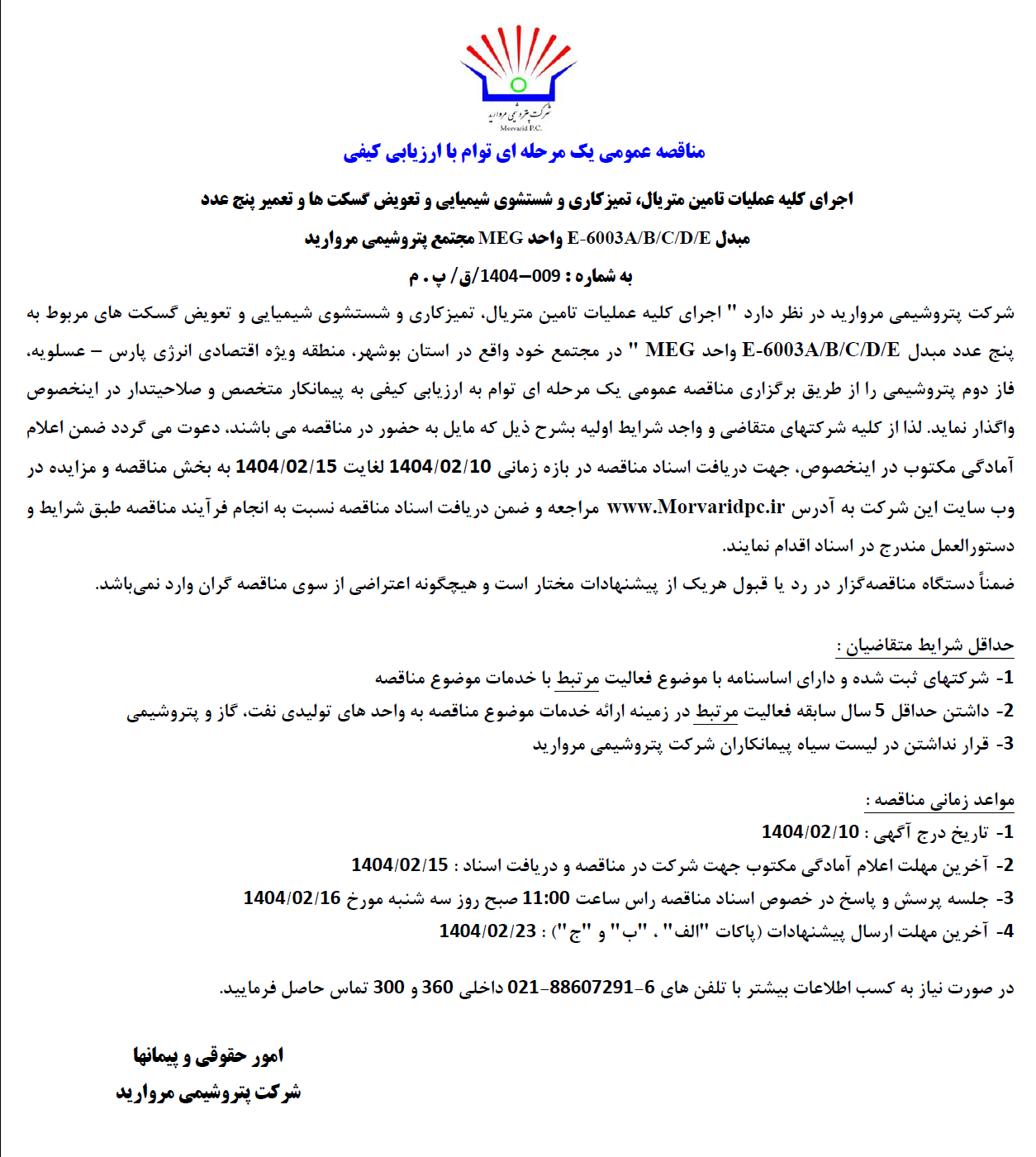 شرکت پتروشیمی مروارید
Morvarid P.C.

مناقصه عمومی یک مرحله ای توام با ارزیابی کیفی

اجرای کلیه عملیات تامین متریال، تمیزکاری و شستشوی شیمیایی و تعویض گسکت ها و تعمیر پنج عدد مبدل E-6003A/B/C/D/E واحد MEG مجتمع پتروشیمی مروارید

به شماره : 009–1404/ق/ پ . م

شرکت پتروشیمی مروارید در نظر دارد " اجرای کلیه عملیات تامین متریال، تمیزکاری و شستشوی شیمیایی و تعویض گسکت های مربوط به پنج عدد مبدل E-6003A/B/C/D/E واحد MEG " در مجتمع خود واقع در استان بوشهر، منطقه ویژه اقتصادی انرژی پارس – عسلویه، فاز دوم پتروشیمی را از طریق برگزاری مناقصه عمومی یک مرحله ای توام به ارزیابی کیفی به پیمانکار متخصص و صلاحیتدار در اینخصوص واگذار نماید. لذا از کلیه شرکتهای متقاضی و واجد شرایط اولیه بشرح ذیل که مایل به حضور در مناقصه می باشند، دعوت می گردد ضمن اعلام آمادگی مکتوب در اینخصوص، جهت دریافت اسناد مناقصه در بازه زمانی 1404/02/10 لغایت 1404/02/15 به بخش مناقصه و مزایده در وب سایت این شرکت به آدرس www.Morvaridpc.ir مراجعه و ضمن دریافت اسناد مناقصه نسبت به انجام فرآیند مناقصه طبق شرایط و دستورالعمل مندرج در اسناد اقدام نمایند.
ضمناً دستگاه مناقصه‌گزار در رد یا قبول هریک از پیشنهادات مختار است و هیچگونه اعتراضی از سوی مناقصه گران وارد نمی‌باشد.

حداقل شرایط متقاضیان :
1- شرکتهای ثبت شده و دارای اساسنامه با موضوع فعالیت مرتبط با خدمات موضوع مناقصه
2- داشتن حداقل 5 سال سابقه فعالیت مرتبط در زمینه ارائه خدمات موضوع مناقصه به واحد های تولیدی نفت، گاز و پتروشیمی
3- قرار نداشتن در لیست سیاه پیمانکاران شرکت پتروشیمی مروارید

مواعد زمانی مناقصه :
1- تاریخ درج آگهی : 1404/02/10
2- آخرین مهلت اعلام آمادگی مکتوب جهت شرکت در مناقصه و دریافت اسناد : 1404/02/15
3- جلسه پرسش و پاسخ در خصوص اسناد مناقصه راس ساعت 11:00 صبح روز سه شنبه مورخ 1404/02/16
4- آخرین مهلت ارسال پیشنهادات (پاکات "الف" ، "ب" و "ج") : 1404/02/23

در صورت نیاز به کسب اطلاعات بیشتر با تلفن های 6-88607291-021 داخلی 360 و 300 تماس حاصل فرمایید.

امور حقوقی و پیمانها
شرکت پتروشیمی مروارید